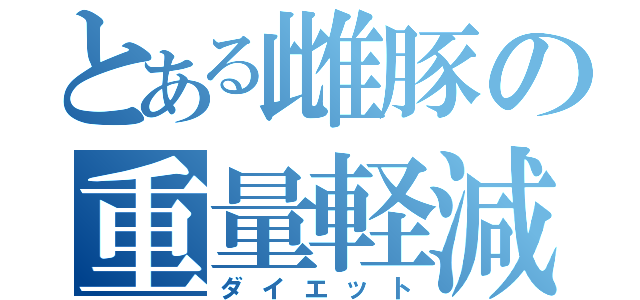 とある雌豚の
重量軽減
ダイエット